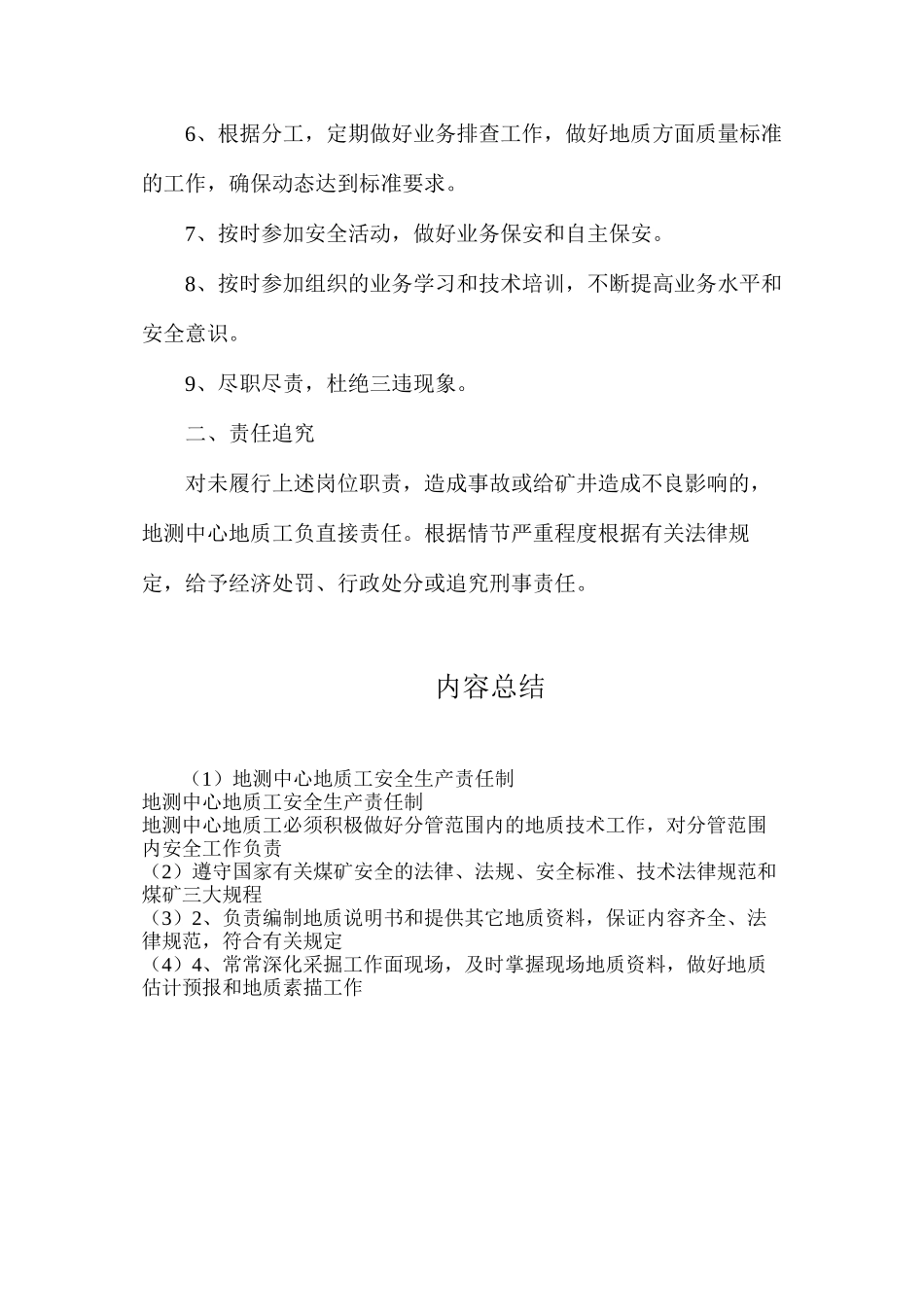 6、根据分工，定期做好业务排查工作，做好地质方面质量标准的工作，确保动态达到标准要求。

7、按时参加安全活动，做好业务保安和自主保安。

8、按时参加组织的业务学习和技术培训，不断提高业务水平和安全意识。

9、尽职尽责，杜绝三违现象。

二、责任追究

对未履行上述岗位职责，造成事故或给矿井造成不良影响的，地测中心地质工负直接责任。根据情节严重程度根据有关法律规定，给予经济处罚、行政处分或追究刑事责任。

内容总结

（1）地测中心地质工安全生产责任制
地测中心地质工安全生产责任制
地测中心地质工必须积极做好分管范围内的地质技术工作，对分管范围内安全工作负责
（2）遵守国家有关煤矿安全的法律、法规、安全标准、技术法律规范和煤矿三大规程
（3）2、负责编制地质说明书和提供其它地质资料，保证内容齐全、法律规范，符合有关规定
（4）4、常常深化采掘工作面现场，及时掌握现场地质资料，做好地质估计预报和地质素描工作